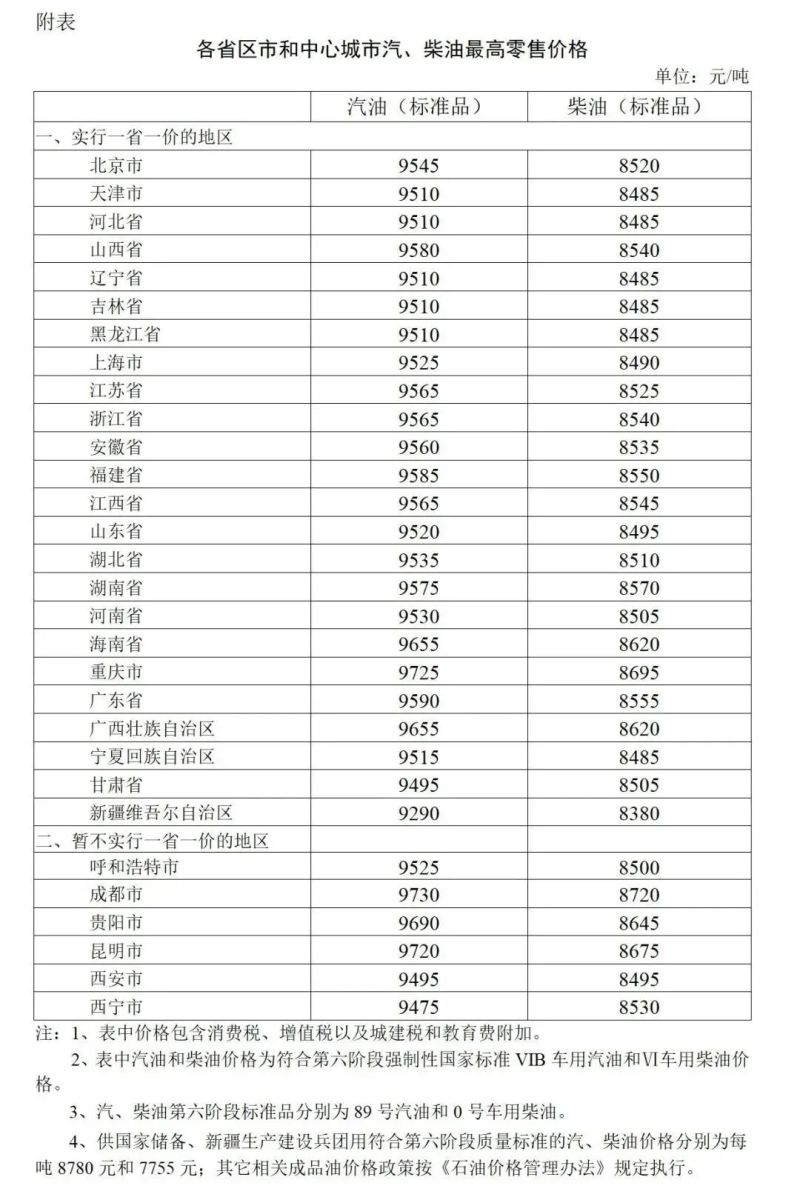 附表

各省区市和中心城市汽、柴油最高零售价格

单位：元/吨

| | 汽油（标准品） | 柴油（标准品） |
|---|---|---|
| 一、实行一省一价的地区 | | |
| 北京市 | 9545 | 8520 |
| 天津市 | 9510 | 8485 |
| 河北省 | 9510 | 8485 |
| 山西省 | 9580 | 8540 |
| 辽宁省 | 9510 | 8485 |
| 吉林省 | 9510 | 8485 |
| 黑龙江省 | 9510 | 8485 |
| 上海市 | 9525 | 8490 |
| 江苏省 | 9565 | 8525 |
| 浙江省 | 9565 | 8540 |
| 安徽省 | 9560 | 8535 |
| 福建省 | 9585 | 8550 |
| 江西省 | 9565 | 8545 |
| 山东省 | 9520 | 8495 |
| 湖北省 | 9535 | 8510 |
| 湖南省 | 9575 | 8570 |
| 河南省 | 9530 | 8505 |
| 海南省 | 9655 | 8620 |
| 重庆市 | 9725 | 8695 |
| 广东省 | 9590 | 8555 |
| 广西壮族自治区 | 9655 | 8620 |
| 宁夏回族自治区 | 9515 | 8485 |
| 甘肃省 | 9495 | 8505 |
| 新疆维吾尔自治区 | 9290 | 8380 |
| 二、暂不实行一省一价的地区 | | |
| 呼和浩特市 | 9525 | 8500 |
| 成都市 | 9730 | 8720 |
| 贵阳市 | 9690 | 8645 |
| 昆明市 | 9720 | 8675 |
| 西安市 | 9495 | 8495 |
| 西宁市 | 9475 | 8530 |

注：1、表中价格包含消费税、增值税以及城建税和教育费附加。

2、表中汽油和柴油价格为符合第六阶段强制性国家标准 VIB 车用汽油和VI车用柴油价格。

3、汽、柴油第六阶段标准品分别为 89 号汽油和 0 号车用柴油。

4、供国家储备、新疆生产建设兵团用符合第六阶段质量标准的汽、柴油价格分别为每吨 8780 元和 7755 元；其它相关成品油价格政策按《石油价格管理办法》规定执行。